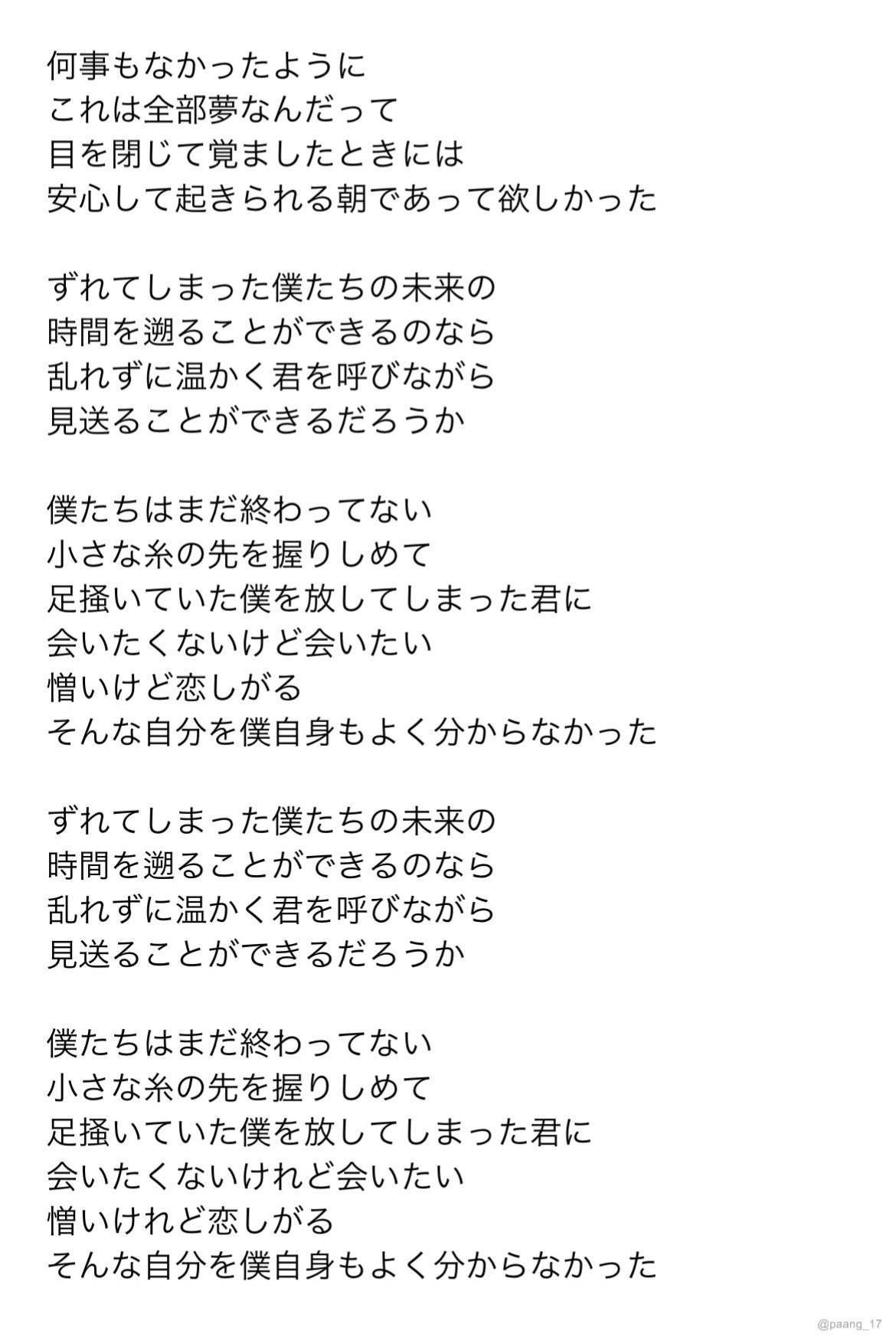 何事もなかったように
これは全部夢なんだって
目を閉じて覚ましたときには
安心して起きられる朝であって欲しかった

ずれてしまった僕たちの未来の
時間を遡ることができるのなら
乱れずに温かく君を呼びながら
見送ることができるだろうか

僕たちはまだ終わってない
小さな糸の先を握りしめて
足掻いていた僕を放してしまった君に
会いたくないけど会いたい
憎いけど恋しがる
そんな自分を僕自身もよく分からなかった

ずれてしまった僕たちの未来の
時間を遡ることができるのなら
乱れずに温かく君を呼びながら
見送ることができるだろうか

僕たちはまだ終わってない
小さな糸の先を握りしめて
足掻いていた僕を放してしまった君に
会いたくないけれど会いたい
憎いけれど恋しがる
そんな自分を僕自身もよく分からなかった

@paang_17